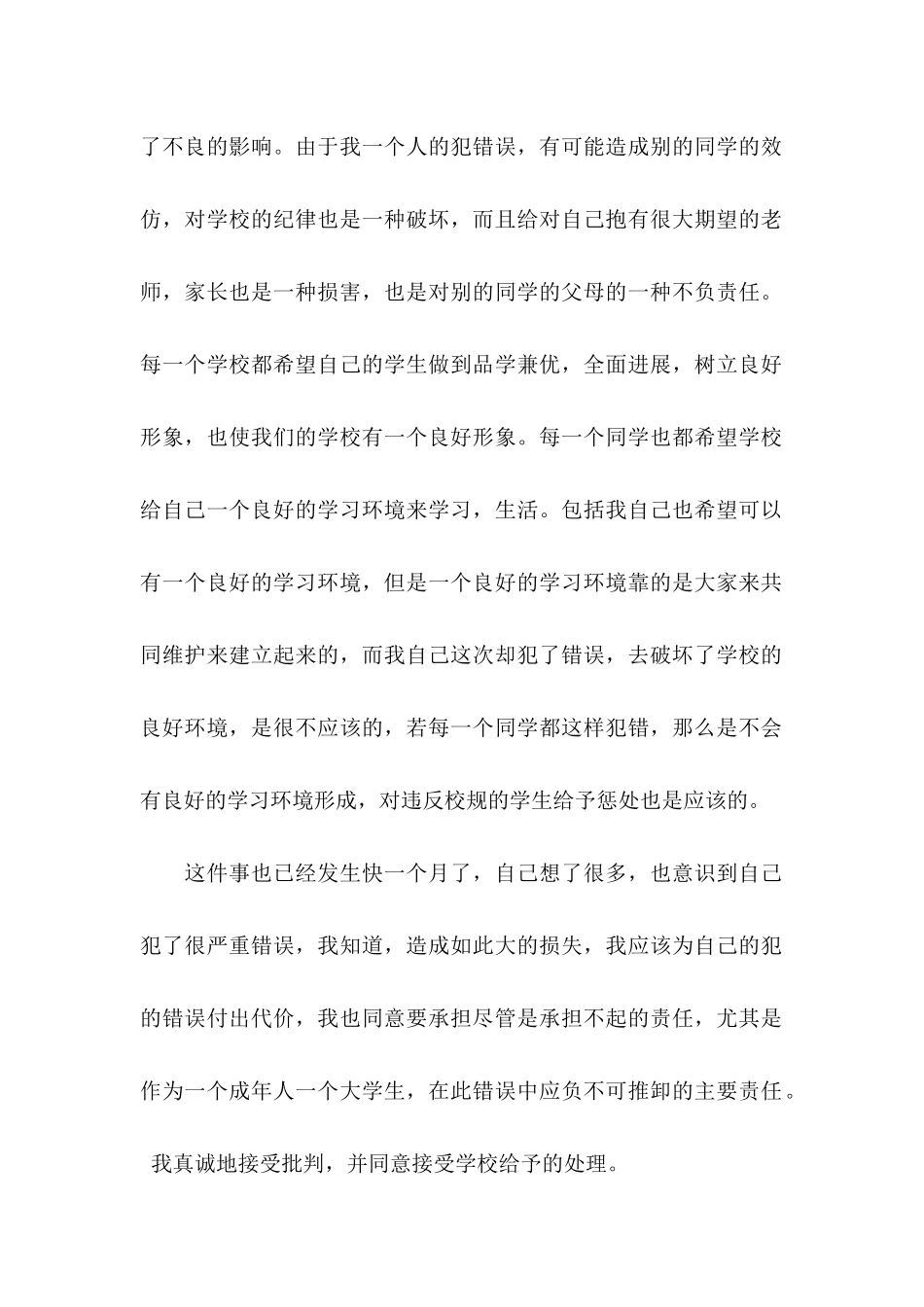 了不良的影响。由于我一个人的犯错误，有可能造成别的同学的效仿，对学校的纪律也是一种破坏，而且给对自己抱有很大期望的老师，家长也是一种损害，也是对别的同学的父母的一种不负责任。每一个学校都希望自己的学生做到品学兼优，全面进展，树立良好形象，也使我们的学校有一个良好形象。每一个同学也都希望学校给自己一个良好的学习环境来学习，生活。包括我自己也希望可以有一个良好的学习环境，但是一个良好的学习环境靠的是大家来共同维护来建立起来的，而我自己这次却犯了错误，去破坏了学校的良好环境，是很不应该的，若每一个同学都这样犯错，那么是不会有良好的学习环境形成，对违反校规的学生给予惩处也是应该的。

这件事也已经发生快一个月了，自己想了很多，也意识到自己犯了很严重错误，我知道，造成如此大的损失，我应该为自己的犯的错误付出代价，我也同意要承担尽管是承担不起的责任，尤其是作为一个成年人一个大学生，在此错误中应负不可推卸的主要责任。

我真诚地接受批判，并同意接受学校给予的处理。